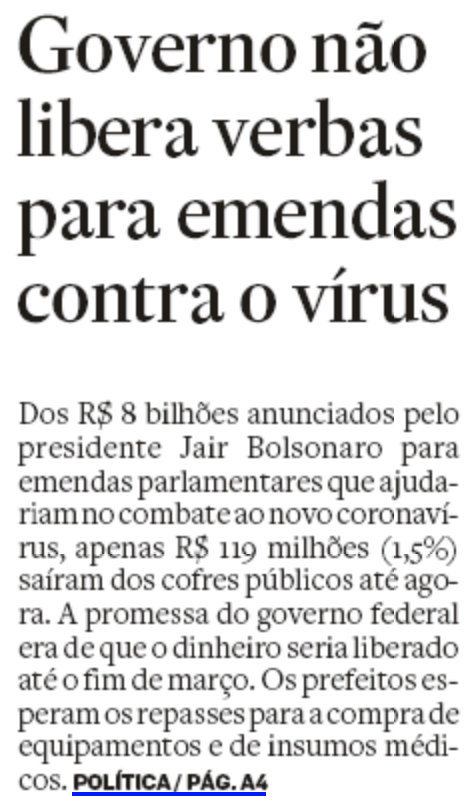 Governo não libera verbas para emendas contra o vírus

Dos R$ 8 bilhões anunciados pelo presidente Jair Bolsonaro para emendas parlamentares que ajudariam no combate ao novo coronavírus, apenas R$ 119 milhões (1,5%) saíram dos cofres públicos até agora. A promessa do governo federal era de que o dinheiro seria liberado até o fim de março. Os prefeitos esperam os repasses para a compra de equipamentos e de insumos médicos. POLÍTICA / PÁG. A4